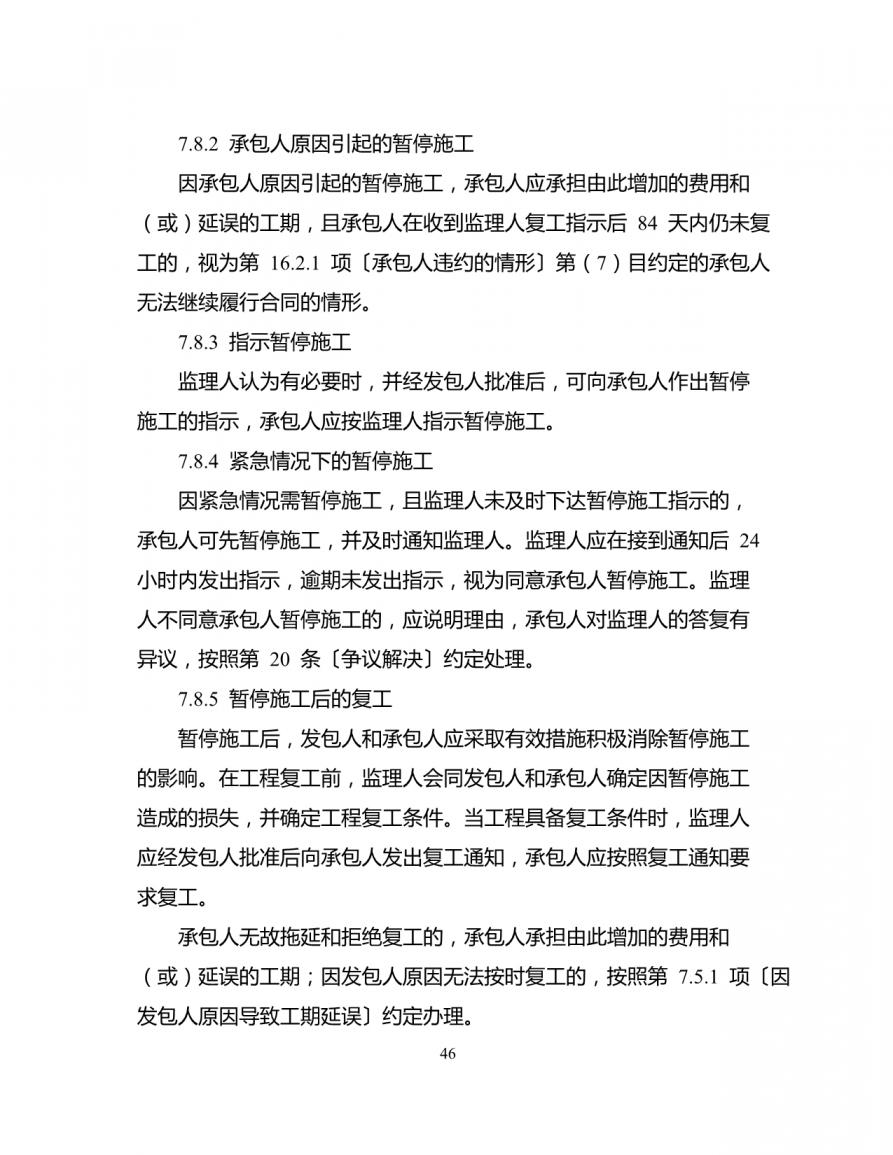 7.8.2 承包人原因引起的暂停施工

因承包人原因引起的暂停施工，承包人应承担由此增加的费用和（或）延误的工期，且承包人在收到监理人复工指示后 84 天内仍未复工的，视为第 16.2.1 项〔承包人违约的情形〕第（7）目约定的承包人无法继续履行合同的情形。

7.8.3 指示暂停施工

监理人认为有必要时，并经发包人批准后，可向承包人作出暂停施工的指示，承包人应按监理人指示暂停施工。

7.8.4 紧急情况下的暂停施工

因紧急情况需暂停施工，且监理人未及时下达暂停施工指示的，承包人可先暂停施工，并及时通知监理人。监理人应在接到通知后 24 小时内发出指示，逾期未发出指示，视为同意承包人暂停施工。监理人不同意承包人暂停施工的，应说明理由，承包人对监理人的答复有异议，按照第 20 条〔争议解决〕约定处理。

7.8.5 暂停施工后的复工

暂停施工后，发包人和承包人应采取有效措施积极消除暂停施工的影响。在工程复工前，监理人会同发包人和承包人确定因暂停施工造成的损失，并确定工程复工条件。当工程具备复工条件时，监理人应经发包人批准后向承包人发出复工通知，承包人应按照复工通知要求复工。

承包人无故拖延和拒绝复工的，承包人承担由此增加的费用和（或）延误的工期；因发包人原因无法按时复工的，按照第 7.5.1 项〔因发包人原因导致工期延误〕约定办理。

46